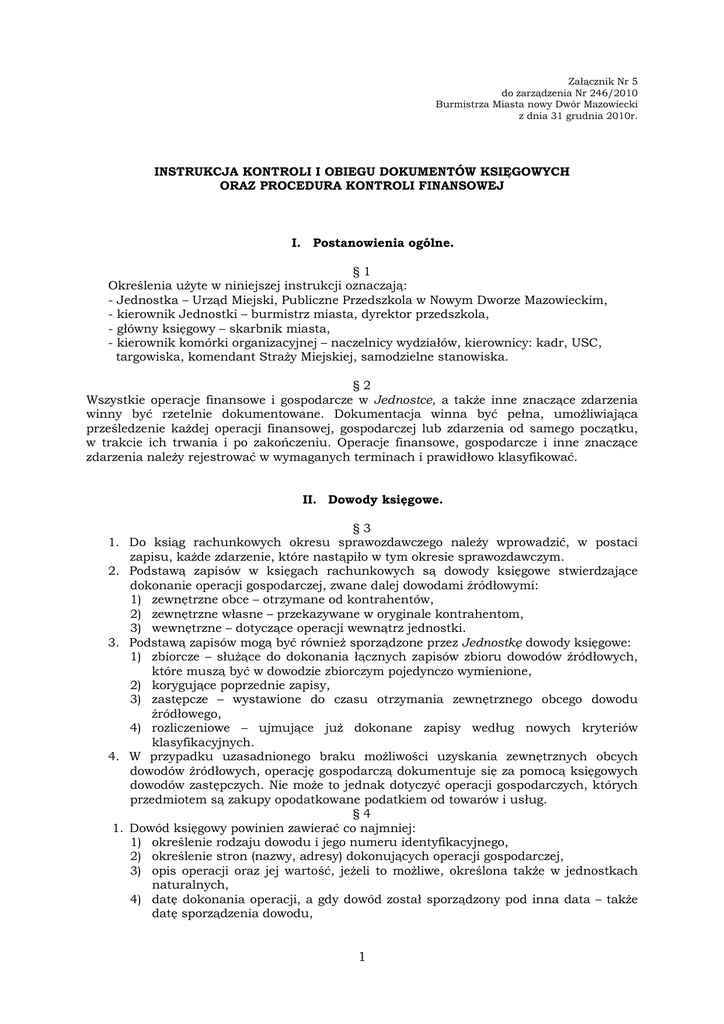 Załącznik Nr 5
do zarządzenia Nr 246/2010
Burmistrza Miasta nowy Dwór Mazowiecki
z dnia 31 grudnia 2010r.

INSTRUKCJA KONTROLI I OBIEGU DOKUMENTÓW KSIĘGOWYCH
ORAZ PROCEDURA KONTROLI FINANSOWEJ

I. Postanowienia ogólne.

§ 1
Określenia użyte w niniejszej instrukcji oznaczają:
- Jednostka – Urząd Miejski, Publiczne Przedszkola w Nowym Dworze Mazowieckim,
- kierownik Jednostki – burmistrz miasta, dyrektor przedszkola,
- główny księgowy – skarbnik miasta,
- kierownik komórki organizacyjnej – naczelnicy wydziałów, kierownicy: kadr, USC, targowiska, komendant Straży Miejskiej, samodzielne stanowiska.

§ 2
Wszystkie operacje finansowe i gospodarcze w Jednostce, a także inne znaczące zdarzenia winny być rzetelnie dokumentowane. Dokumentacja winna być pełna, umożliwiająca prześledzenie każdej operacji finansowej, gospodarczej lub zdarzenia od samego początku, w trakcie ich trwania i po zakończeniu. Operacje finansowe, gospodarcze i inne znaczące zdarzenia należy rejestrować w wymaganych terminach i prawidłowo klasyfikować.

II. Dowody księgowe.

§ 3
1. Do ksiąg rachunkowych okresu sprawozdawczego należy wprowadzić, w postaci zapisu, każde zdarzenie, które nastąpiło w tym okresie sprawozdawczym.
2. Podstawą zapisów w księgach rachunkowych są dowody księgowe stwierdzające dokonanie operacji gospodarczej, zwane dalej dowodami źródłowymi:
1) zewnętrzne obce – otrzymane od kontrahentów,
2) zewnętrzne własne – przekazywane w oryginale kontrahentom,
3) wewnętrzne – dotyczące operacji wewnątrz jednostki.
3. Podstawą zapisów mogą być również sporządzone przez Jednostkę dowody księgowe:
1) zbiorcze – służące do dokonania łącznych zapisów zbioru dowodów źródłowych, które muszą być w dowodzie zbiorczym pojedynczo wymienione,
2) korygujące poprzednie zapisy,
3) zastępcze – wystawione do czasu otrzymania zewnętrznego obcego dowodu źródłowego,
4) rozliczeniowe – ujmujące już dokonane zapisy według nowych kryteriów klasyfikacyjnych.
4. W przypadku uzasadnionego braku możliwości uzyskania zewnętrznych obcych dowodów źródłowych, operację gospodarczą dokumentuje się za pomocą księgowych dowodów zastępczych. Nie może to jednak dotyczyć operacji gospodarczych, których przedmiotem są zakupy opodatkowane podatkiem od towarów i usług.
§ 4
1. Dowód księgowy powinien zawierać co najmniej:
1) określenie rodzaju dowodu i jego numeru identyfikacyjnego,
2) określenie stron (nazwy, adresy) dokonujących operacji gospodarczej,
3) opis operacji oraz jej wartość, jeżeli to możliwe, określona także w jednostkach naturalnych,
4) datę dokonania operacji, a gdy dowód został sporządzony pod inna data – także datę sporządzenia dowodu,

1